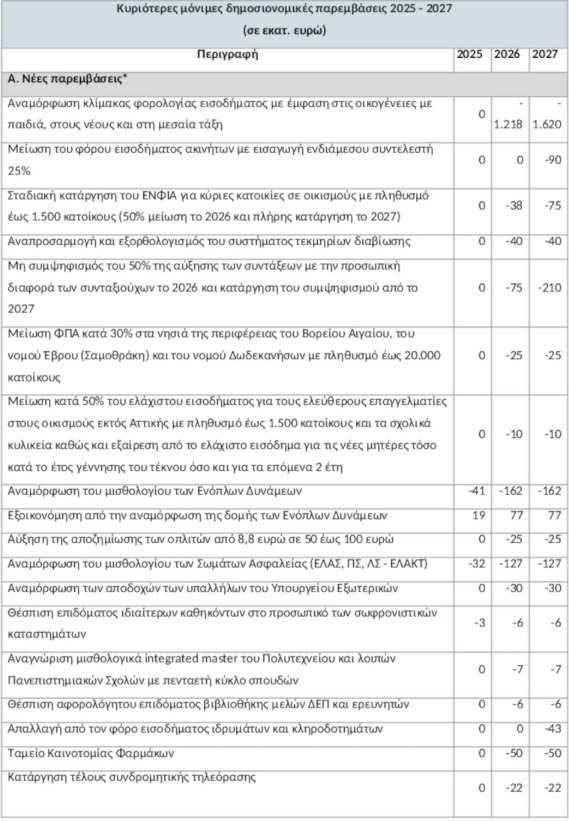 Κυριότερες μόνιμες δημοσιονομικές παρεμβάσεις 2025 - 2027
(σε εκατ. ευρώ)

| Περιγραφή | 2025 | 2026 | 2027 |
|---|---|---|---|
| Α. Νέες παρεμβάσεις* | | | |
| Αναμόρφωση κλίμακας φορολογίας εισοδήματος με έμφαση στις οικογένειες με παιδιά, στους νέους και στη μεσαία τάξη | 0 | -1.218 | -1.620 |
| Μείωση του φόρου εισοδήματος ακινήτων με εισαγωγή ενδιάμεσου συντελεστή 25% | 0 | 0 | -90 |
| Σταδιακή κατάργηση του ΕΝΦΙΑ για κύριες κατοικίες σε οικισμούς με πληθυσμό έως 1.500 κατοίκους (50% μείωση το 2026 και πλήρης κατάργηση το 2027) | 0 | -38 | -75 |
| Αναπροσαρμογή και εξορθολογισμός του συστήματος τεκμηρίων διαβίωσης | 0 | -40 | -40 |
| Μη συμψηφισμός του 50% της αύξησης των συντάξεων με την προσωπική διαφορά των συνταξιούχων το 2026 και κατάργηση του συμψηφισμού από το 2027 | 0 | -75 | -210 |
| Μείωση ΦΠΑ κατά 30% στα νησιά της περιφέρειας του Βορείου Αιγαίου, του νομού Έβρου (Σαμοθράκη) και του νομού Δωδεκανήσων με πληθυσμό έως 20.000 κατοίκους | 0 | -25 | -25 |
| Μείωση κατά 50% του ελάχιστου εισοδήματος για τους ελεύθερους επαγγελματίες στους οικισμούς εκτός Αττικής με πληθυσμό έως 1.500 κατοίκους και τα σχολικά κυλικεία καθώς και εξαίρεση από το ελάχιστο εισόδημα για τις νέες μητέρες τόσο κατά το έτος γέννησης του τέκνου όσο και για τα επόμενα 2 έτη | 0 | -10 | -10 |
| Αναμόρφωση του μισθολογίου των Ενόπλων Δυνάμεων | -41 | -162 | -162 |
| Εξοικονόμηση από την αναμόρφωση της δομής των Ενόπλων Δυνάμεων | 19 | 77 | 77 |
| Αύξηση της αποζημίωσης των οπλιτών από 8,8 ευρώ σε 50 έως 100 ευρώ | 0 | -25 | -25 |
| Αναμόρφωση του μισθολογίου των Σωμάτων Ασφαλείας (ΕΛΑΣ, ΠΣ, ΛΣ - ΕΛΑΚΤ) | -32 | -127 | -127 |
| Αναμόρφωση των αποδοχών των υπαλλήλων του Υπουργείου Εξωτερικών | 0 | -30 | -30 |
| Θέσπιση επιδόματος ιδιαίτερων καθηκόντων στο προσωπικό των σωφρονιστικών καταστημάτων | -3 | -6 | -6 |
| Αναγνώριση μισθολογικά integrated master του Πολυτεχνείου και λοιπών Πανεπιστημιακών Σχολών με πενταετή κύκλο σπουδών | 0 | -7 | -7 |
| Θέσπιση αφορολόγητου επιδόματος βιβλιοθήκης μελών ΔΕΠ και ερευνητών | 0 | -6 | -6 |
| Απαλλαγή από τον φόρο εισοδήματος ιδρυμάτων και κληροδοτημάτων | 0 | 0 | -43 |
| Ταμείο Καινοτομίας Φαρμάκων | 0 | -50 | -50 |
| Κατάργηση τέλους συνδρομητικής τηλεόρασης | 0 | -22 | -22 |